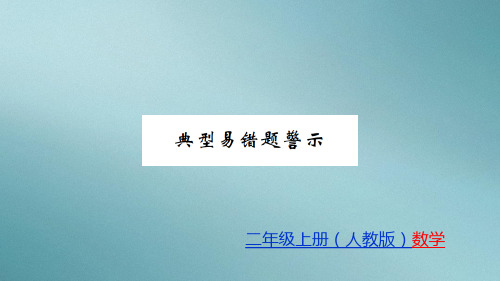 典型易错题警示

二年级上册（人教版）数学